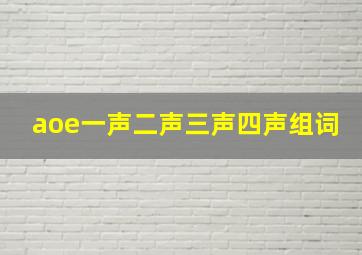 aoe一声二声三声四声组词